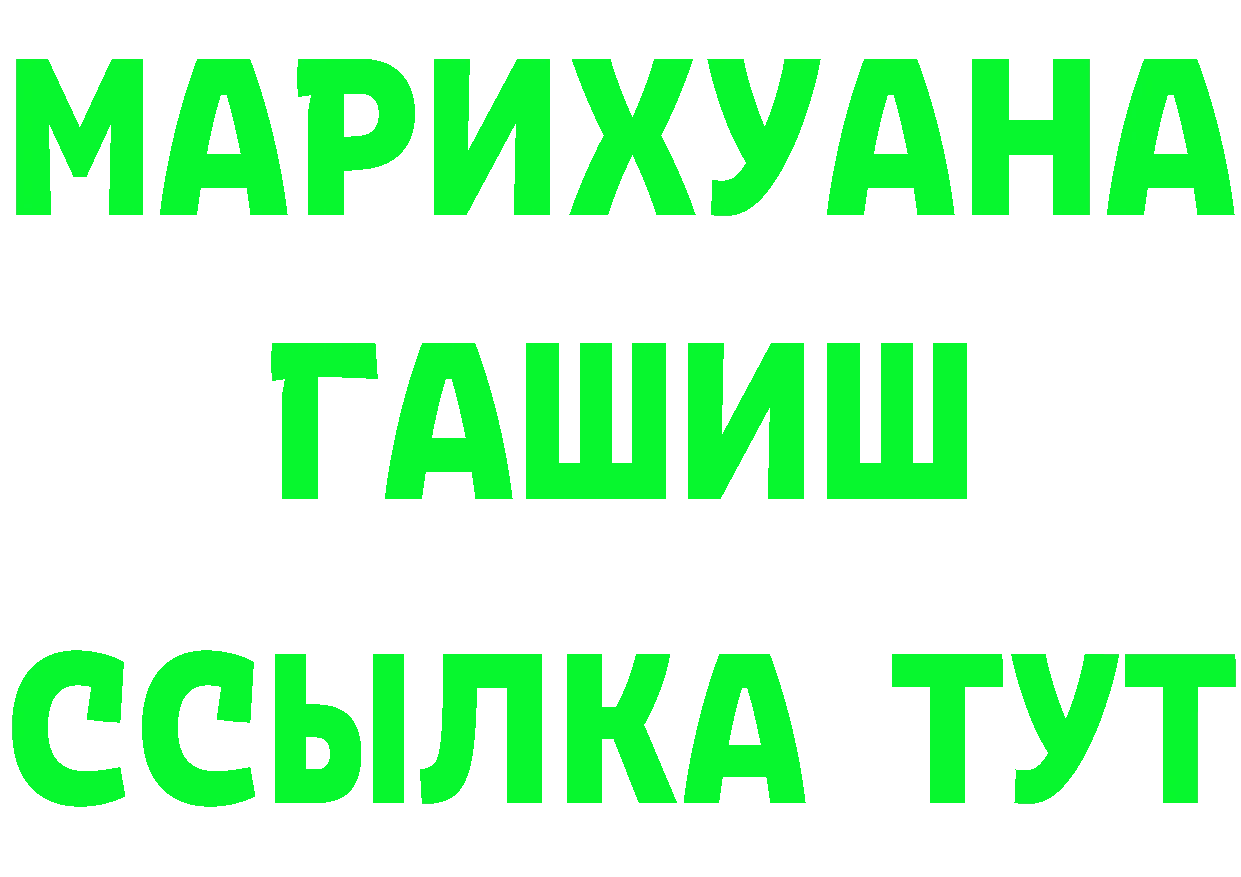 МАРИХУАНА
ГАШИШ
ССЫЛКА ТУТ